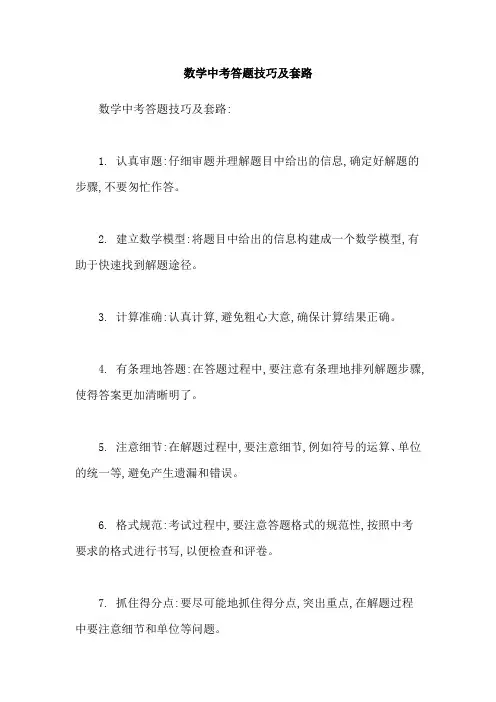 数学中考答题技巧及套路

数学中考答题技巧及套路:

1. 认真审题:仔细审题并理解题目中给出的信息,确定好解题的步骤,不要匆忙作答。

2. 建立数学模型:将题目中给出的信息构建成一个数学模型,有助于快速找到解题途径。

3. 计算准确:认真计算,避免粗心大意,确保计算结果正确。

4. 有条理地答题:在答题过程中,要注意有条理地排列解题步骤,使得答案更加清晰明了。

5. 注意细节:在解题过程中,要注意细节,例如符号的运算、单位的统一等,避免产生遗漏和错误。

6. 格式规范:考试过程中,要注意答题格式的规范性,按照中考要求的格式进行书写,以便检查和评卷。

7. 抓住得分点:要尽可能地抓住得分点,突出重点,在解题过程中要注意细节和单位等问题。